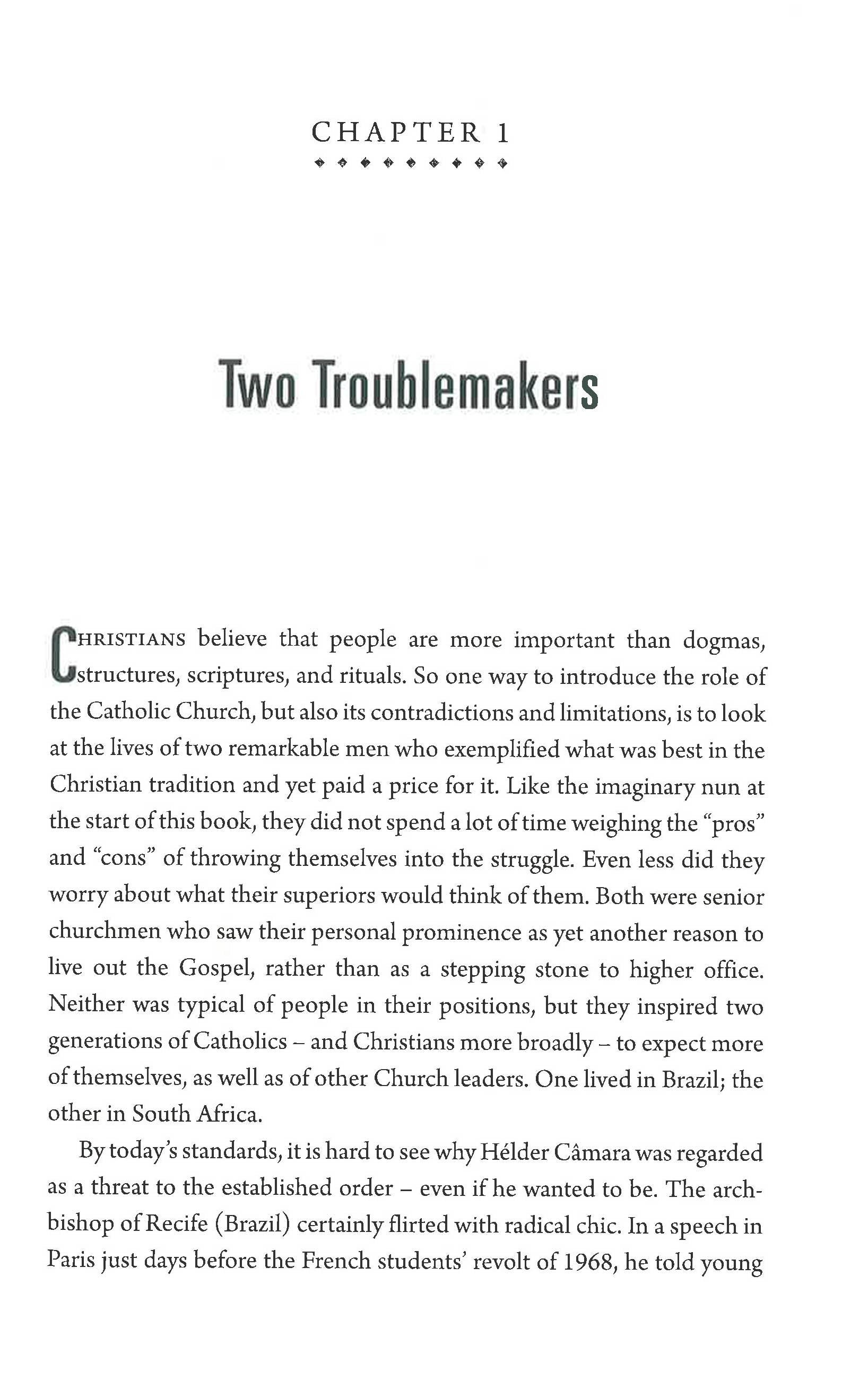 CHAPTER 1

Two Troublemakers

CHRISTIANS believe that people are more important than dogmas, structures, scriptures, and rituals. So one way to introduce the role of the Catholic Church, but also its contradictions and limitations, is to look at the lives of two remarkable men who exemplified what was best in the Christian tradition and yet paid a price for it. Like the imaginary nun at the start of this book, they did not spend a lot of time weighing the "pros" and "cons" of throwing themselves into the struggle. Even less did they worry about what their superiors would think of them. Both were senior churchmen who saw their personal prominence as yet another reason to live out the Gospel, rather than as a stepping stone to higher office. Neither was typical of people in their positions, but they inspired two generations of Catholics – and Christians more broadly – to expect more of themselves, as well as of other Church leaders. One lived in Brazil; the other in South Africa.

By today's standards, it is hard to see why Hélder Câmara was regarded as a threat to the established order – even if he wanted to be. The archbishop of Recife (Brazil) certainly flirted with radical chic. In a speech in Paris just days before the French students' revolt of 1968, he told young